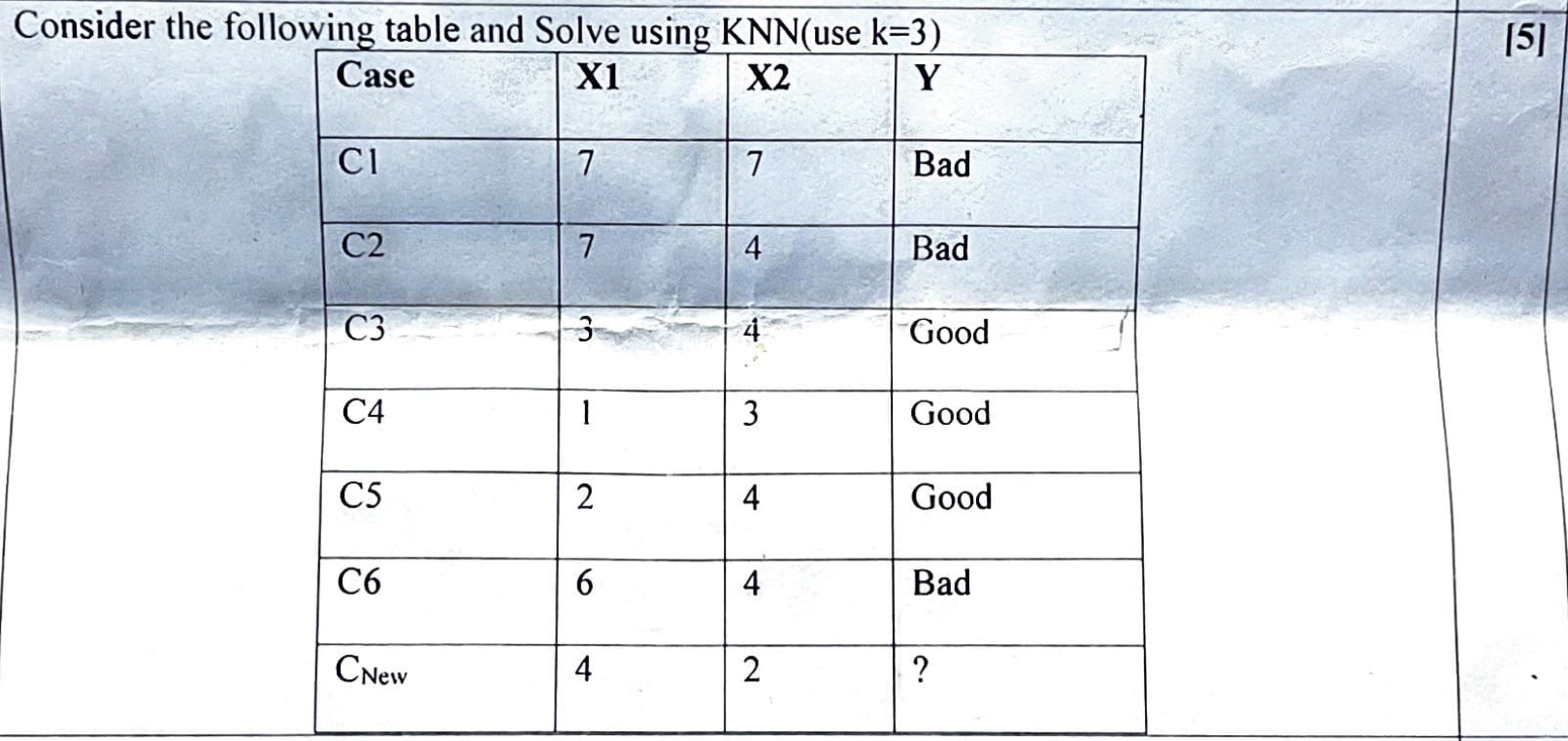 Consider the following table and Solve using KNN(use k=3)

[5]

| Case | X1 | X2 | Y |
|---|---|---|---|
| C1 | 7 | 7 | Bad |
| C2 | 7 | 4 | Bad |
| C3 | 3 | 4 | Good |
| C4 | 1 | 3 | Good |
| C5 | 2 | 4 | Good |
| C6 | 6 | 4 | Bad |
| $C_{New}$ | 4 | 2 | ? |